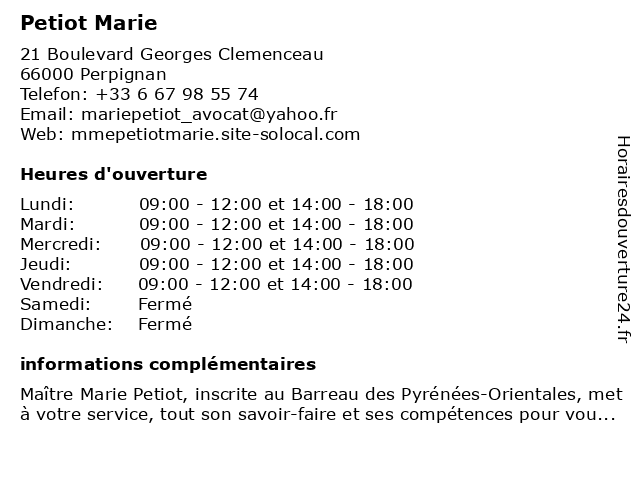 Petiot Marie

21 Boulevard Georges Clemenceau
66000 Perpignan
Telefon: +33 6 67 98 55 74
Email: mariepetiot_avocat@yahoo.fr
Web: mmepetiotmarie.site-solocal.com

Heures d'ouverture

| | |
|---|---|
| Lundi: | 09:00 - 12:00 et 14:00 - 18:00 |
| Mardi: | 09:00 - 12:00 et 14:00 - 18:00 |
| Mercredi: | 09:00 - 12:00 et 14:00 - 18:00 |
| Jeudi: | 09:00 - 12:00 et 14:00 - 18:00 |
| Vendredi: | 09:00 - 12:00 et 14:00 - 18:00 |
| Samedi: | Fermé |
| Dimanche: | Fermé |

informations complémentaires

Maître Marie Petiot, inscrite au Barreau des Pyrénées-Orientales, met à votre service, tout son savoir-faire et ses compétences pour vou...

Horairesdouverture24.fr